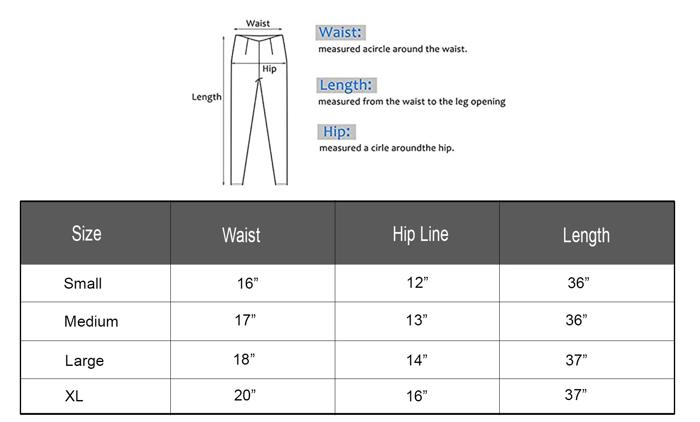 Waist
Hip
Length

Waist:
measured acircle around the waist.

Length:
measured from the waist to the leg opening

Hip:
measured a cirle aroundthe hip.

| Size | Waist | Hip Line | Length |
|---|---|---|---|
| Small | 16” | 12” | 36” |
| Medium | 17” | 13” | 36” |
| Large | 18” | 14” | 37” |
| XL | 20” | 16” | 37” |